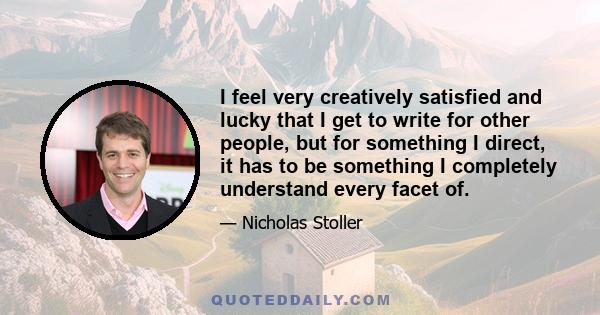 I feel very creatively satisfied and lucky that I get to write for other people, but for something I direct, it has to be something I completely understand every facet of.

— Nicholas Stoller

QUOTEDDAILY.COM